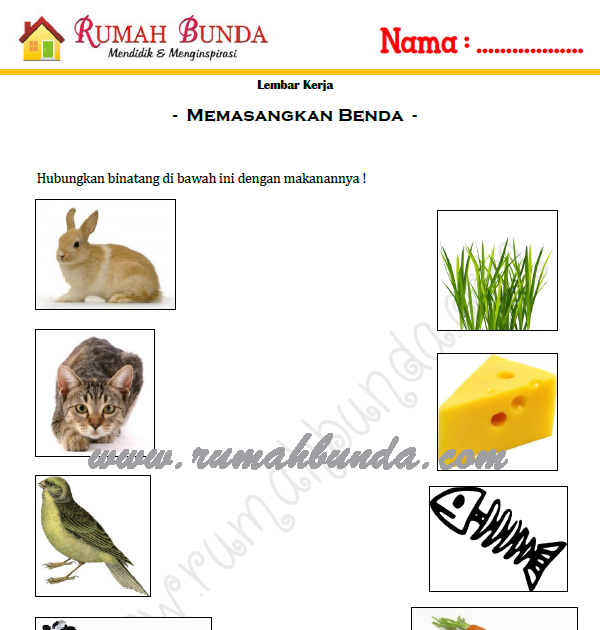 RUMAH BUNDA
Mendidik & Menginspirasi

Nama : ..................

Lembar Kerja

- MEMASANGKAN BENDA -

Hubungkan binatang di bawah ini dengan makanannya !

www.rumahbunda.com

www.rumahbunda.com